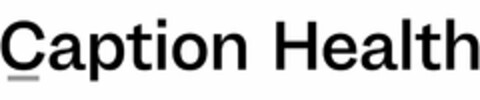 Caption Health